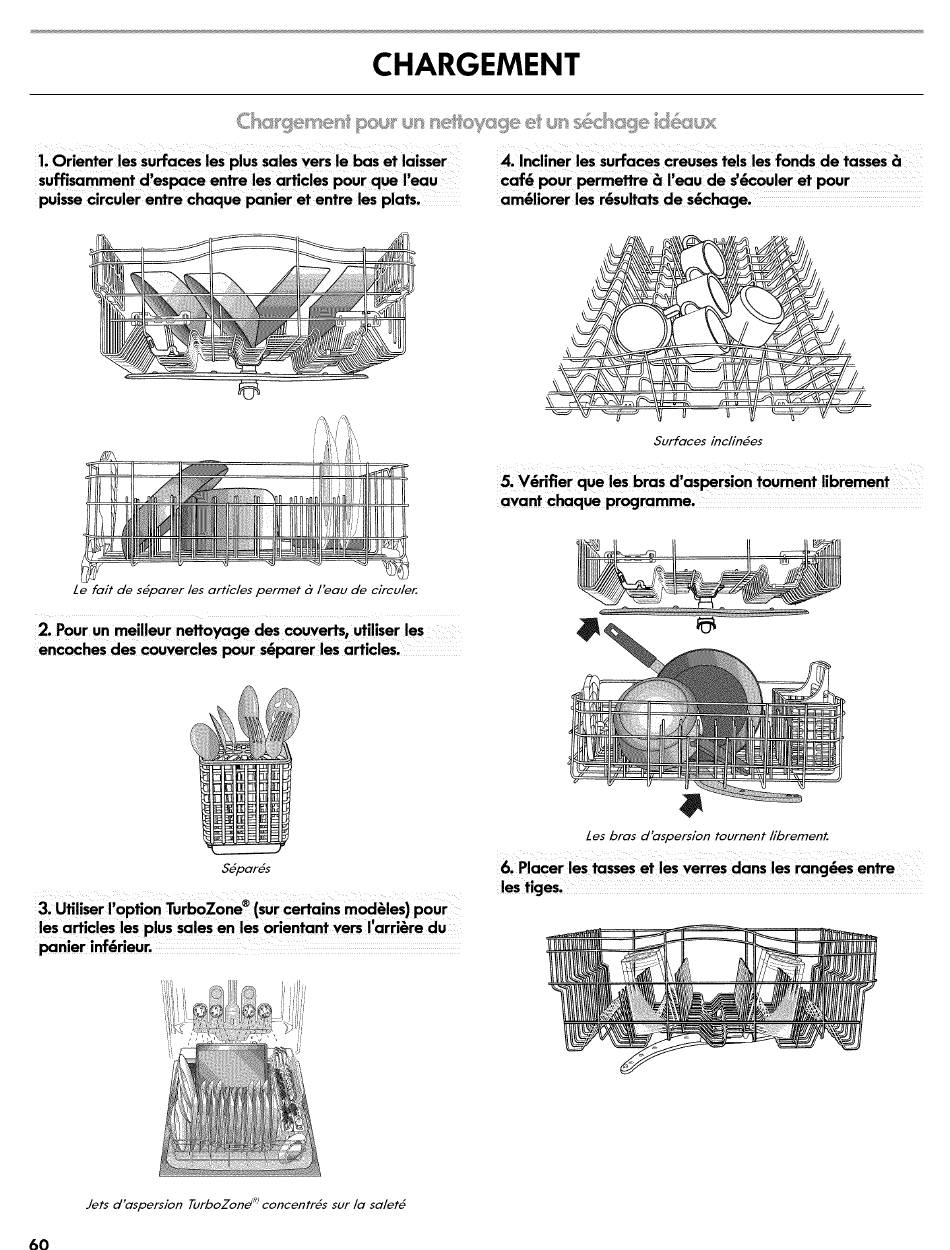 CHARGEMENT

Chargement pour un nettoyage et un séchage idéaux

1. Orienter les surfaces les plus sales vers le bas et laisser suffisamment d'espace entre les articles pour que l'eau puisse circuler entre chaque panier et entre les plats.

Le fait de séparer les articles permet à l'eau de circuler.

2. Pour un meilleur nettoyage des couverts, utiliser les encoches des couvercles pour séparer les articles.

Séparés

3. Utiliser l'option TurboZone® (sur certains modèles) pour les articles les plus sales en les orientant vers l'arrière du panier inférieur.

Jets d'aspersion TurboZone® concentrés sur la saleté

4. Incliner les surfaces creuses tels les fonds de tasses à café pour permettre à l'eau de s'écouler et pour améliorer les résultats de séchage.

Surfaces inclinées

5. Vérifier que les bras d'aspersion tournent librement avant chaque programme.

Les bras d'aspersion tournent librement.

6. Placer les tasses et les verres dans les rangées entre les tiges.

60